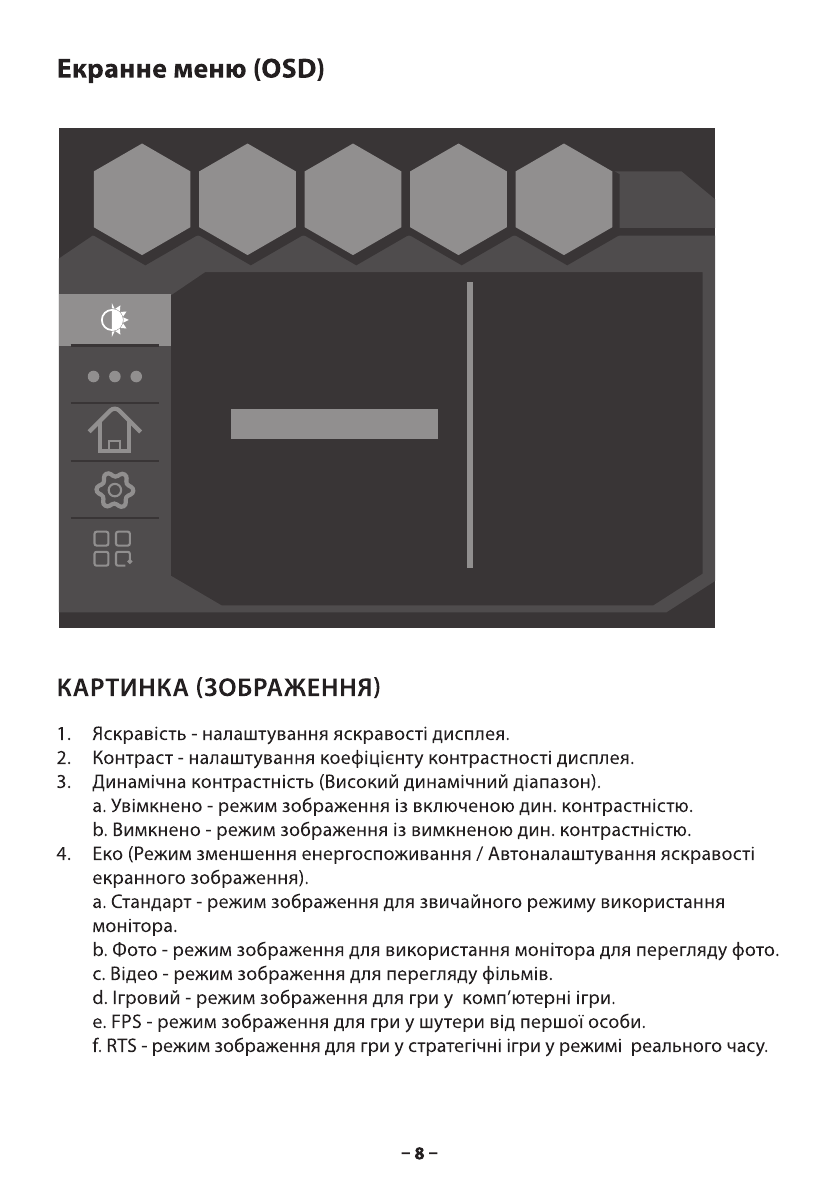 Екранне меню (OSD)

КАРТИНКА (ЗОБРАЖЕННЯ)

1. Яскравість - налаштування яскравості дисплея.
2. Контраст - налаштування коефіцієнту контрастності дисплея.
3. Динамічна контрастність (Високий динамічний діапазон).
a. Увімкнено - режим зображення із включеною дин. контрастністю.
b. Вимкнено - режим зображення із вимкненою дин. контрастністю.
4. Еко (Режим зменшення енергоспоживання / Автоналаштування яскравості екранного зображення).
a. Стандарт - режим зображення для звичайного режиму використання монітора.
b. Фото - режим зображення для використання монітора для перегляду фото.
c. Відео - режим зображення для перегляду фільмів.
d. Ігровий - режим зображення для гри у комп'ютерні ігри.
e. FPS - режим зображення для гри у шутери від першої особи.
f. RTS - режим зображення для гри у стратегічні ігри у режимі реального часу.

– 8 –